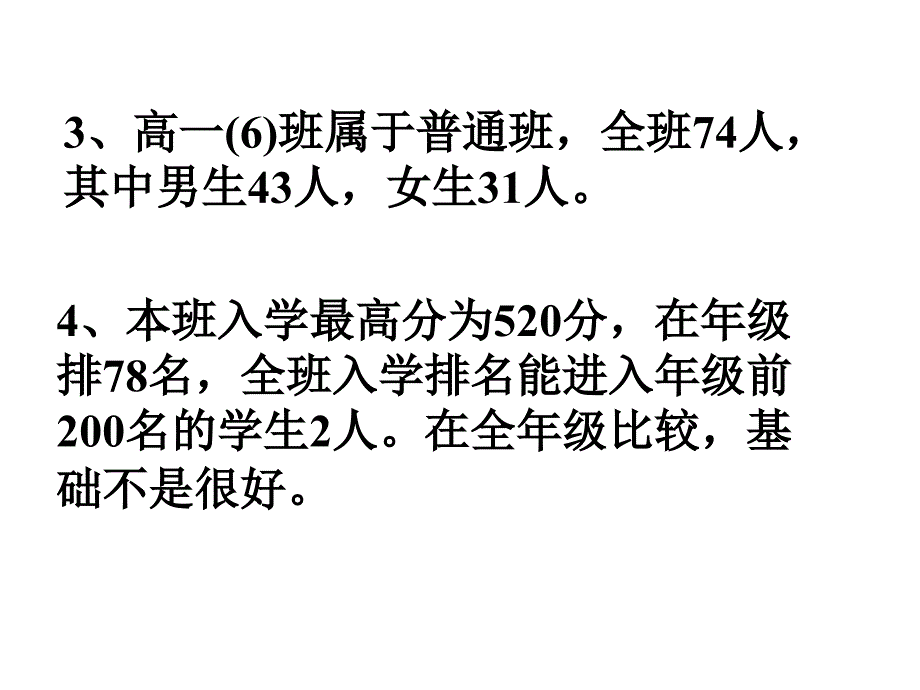 3、高一(6)班属于普通班，全班74人，其中男生43人，女生31人。

4、本班入学最高分为520分，在年级排78名，全班入学排名能进入年级前200名的学生2人。在全年级比较，基础不是很好。